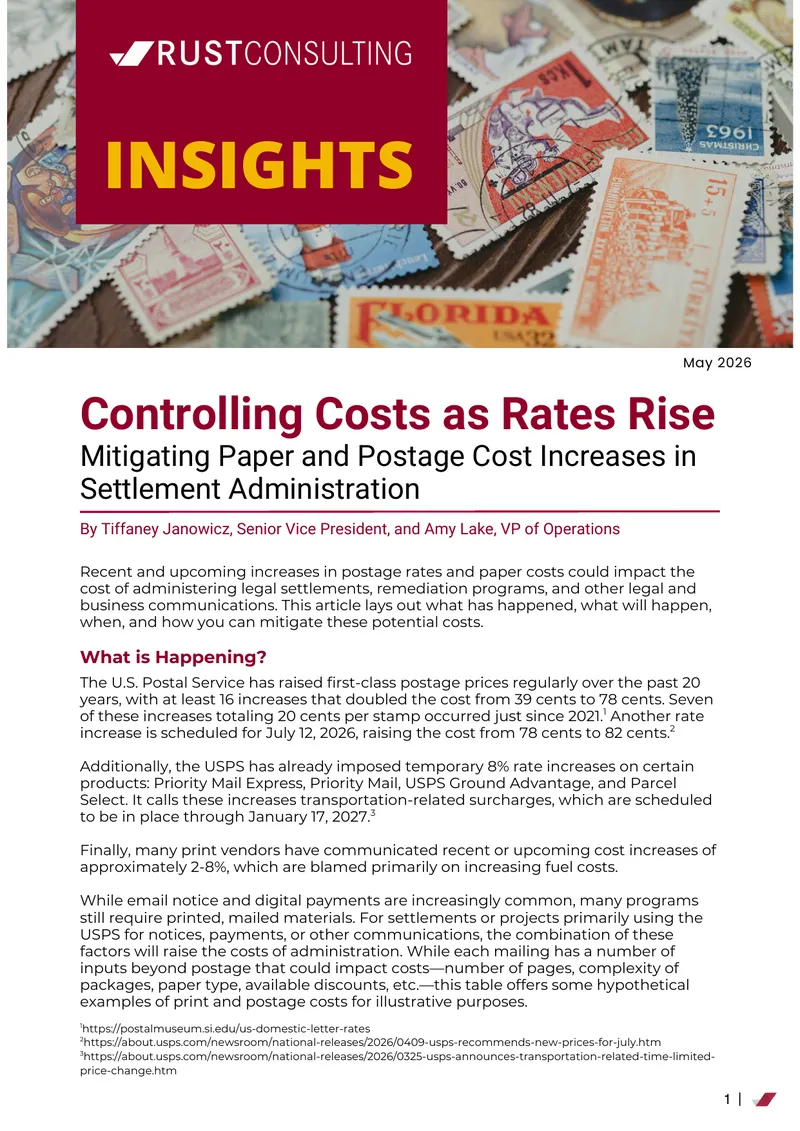 RUSTCONSULTING

INSIGHTS

May 2026

Controlling Costs as Rates Rise
Mitigating Paper and Postage Cost Increases in Settlement Administration

By Tiffaney Janowicz, Senior Vice President, and Amy Lake, VP of Operations

Recent and upcoming increases in postage rates and paper costs could impact the cost of administering legal settlements, remediation programs, and other legal and business communications. This article lays out what has happened, what will happen, when, and how you can mitigate these potential costs.

What is Happening?

The U.S. Postal Service has raised first-class postage prices regularly over the past 20 years, with at least 16 increases that doubled the cost from 39 cents to 78 cents. Seven of these increases totaling 20 cents per stamp occurred just since 2021.$^1$ Another rate increase is scheduled for July 12, 2026, raising the cost from 78 cents to 82 cents.$^2$

Additionally, the USPS has already imposed temporary 8% rate increases on certain products: Priority Mail Express, Priority Mail, USPS Ground Advantage, and Parcel Select. It calls these increases transportation-related surcharges, which are scheduled to be in place through January 17, 2027.$^3$

Finally, many print vendors have communicated recent or upcoming cost increases of approximately 2-8%, which are blamed primarily on increasing fuel costs.

While email notice and digital payments are increasingly common, many programs still require printed, mailed materials. For settlements or projects primarily using the USPS for notices, payments, or other communications, the combination of these factors will raise the costs of administration. While each mailing has a number of inputs beyond postage that could impact costs—number of pages, complexity of packages, paper type, available discounts, etc.—this table offers some hypothetical examples of print and postage costs for illustrative purposes.

$^1$https://postalmuseum.si.edu/us-domestic-letter-rates
$^2$https://about.usps.com/newsroom/national-releases/2026/0409-usps-recommends-new-prices-for-july.htm
$^3$https://about.usps.com/newsroom/national-releases/2026/0325-usps-announces-transportation-related-time-limited-price-change.htm

1 |